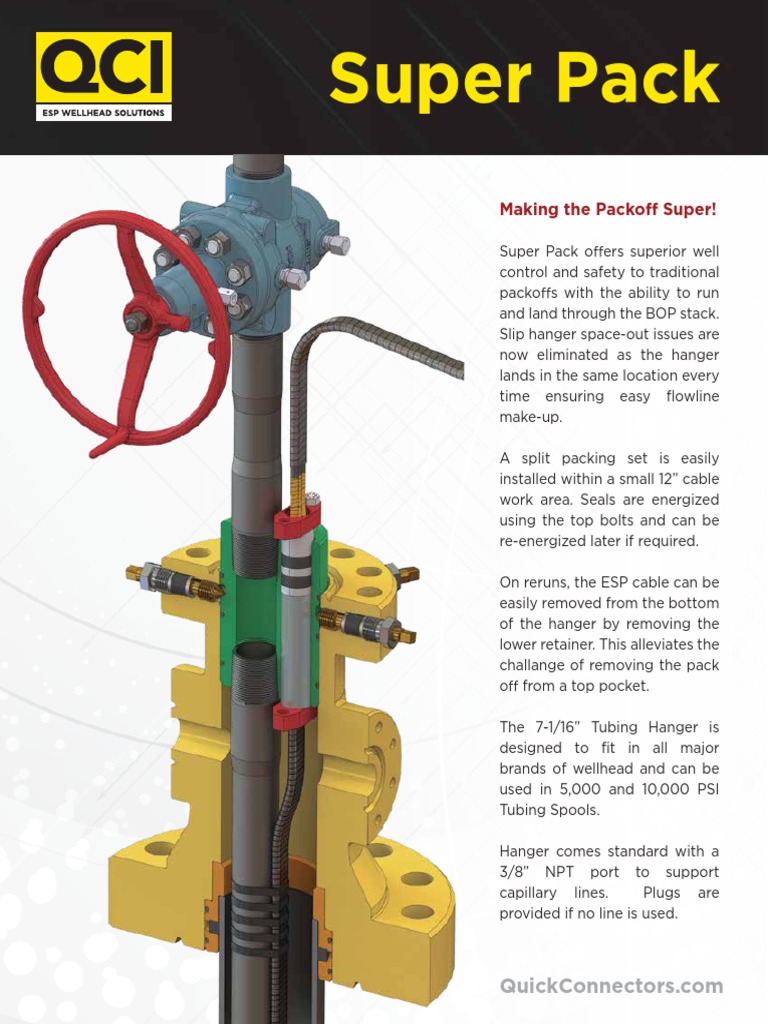 QCI
ESP WELLHEAD SOLUTIONS

Super Pack

Making the Packoff Super!

Super Pack offers superior well control and safety to traditional packoffs with the ability to run and land through the BOP stack. Slip hanger space-out issues are now eliminated as the hanger lands in the same location every time ensuring easy flowline make-up.

A split packing set is easily installed within a small 12" cable work area. Seals are energized using the top bolts and can be re-energized later if required.

On reruns, the ESP cable can be easily removed from the bottom of the hanger by removing the lower retainer. This alleviates the challange of removing the pack off from a top pocket.

The 7-1/16" Tubing Hanger is designed to fit in all major brands of wellhead and can be used in 5,000 and 10,000 PSI Tubing Spools.

Hanger comes standard with a 3/8" NPT port to support capillary lines. Plugs are provided if no line is used.

QuickConnectors.com